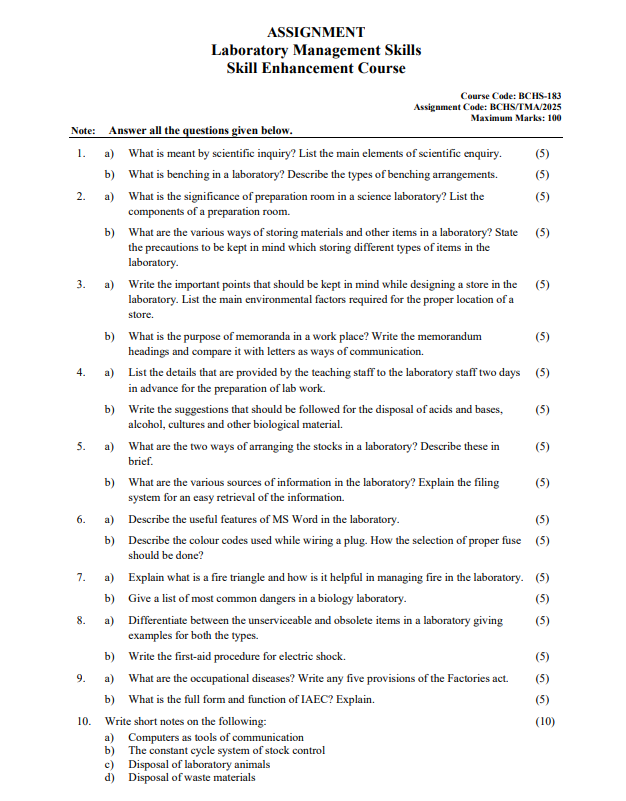 ASSIGNMENT
Laboratory Management Skills
Skill Enhancement Course

Course Code: BCHS-183
Assignment Code: BCHS/TMA/2025
Maximum Marks: 100

Note: Answer all the questions given below.

1. a) What is meant by scientific inquiry? List the main elements of scientific enquiry. (5)

b) What is benching in a laboratory? Describe the types of benching arrangements. (5)

2. a) What is the significance of preparation room in a science laboratory? List the components of a preparation room. (5)

b) What are the various ways of storing materials and other items in a laboratory? State the precautions to be kept in mind which storing different types of items in the laboratory. (5)

3. a) Write the important points that should be kept in mind while designing a store in the laboratory. List the main environmental factors required for the proper location of a store. (5)

b) What is the purpose of memoranda in a work place? Write the memorandum headings and compare it with letters as ways of communication. (5)

4. a) List the details that are provided by the teaching staff to the laboratory staff two days in advance for the preparation of lab work. (5)

b) Write the suggestions that should be followed for the disposal of acids and bases, alcohol, cultures and other biological material. (5)

5. a) What are the two ways of arranging the stocks in a laboratory? Describe these in brief. (5)

b) What are the various sources of information in the laboratory? Explain the filing system for an easy retrieval of the information. (5)

6. a) Describe the useful features of MS Word in the laboratory. (5)

b) Describe the colour codes used while wiring a plug. How the selection of proper fuse should be done? (5)

7. a) Explain what is a fire triangle and how is it helpful in managing fire in the laboratory. (5)

b) Give a list of most common dangers in a biology laboratory. (5)

8. a) Differentiate between the unserviceable and obsolete items in a laboratory giving examples for both the types. (5)

b) Write the first-aid procedure for electric shock. (5)

9. a) What are the occupational diseases? Write any five provisions of the Factories act. (5)

b) What is the full form and function of IAEC? Explain. (5)

10. Write short notes on the following: (10)
a) Computers as tools of communication
b) The constant cycle system of stock control
c) Disposal of laboratory animals
d) Disposal of waste materials